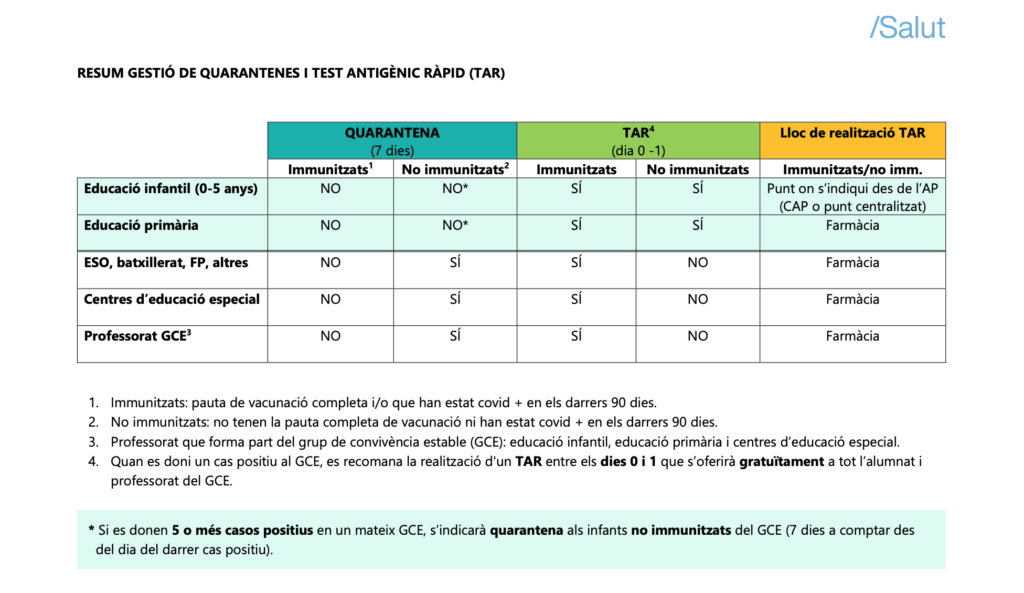 /Salut

RESUM GESTIÓ DE QUARANTENES I TEST ANTIGÈNIC RÀPID (TAR)

| | QUARANTENA (7 dies) | | TAR$^4$ (dia 0 -1) | | Lloc de realització TAR |
|---|---|---|---|---|---|
| | Immunitzats$^1$ | No immunitzats$^2$ | Immunitzats | No immunitzats | Immunitzats/no imm. |
| Educació infantil (0-5 anys) | NO | NO* | SÍ | SÍ | Punt on s'indiqui des de l'AP (CAP o punt centralitzat) |
| Educació primària | NO | NO* | SÍ | SÍ | Farmàcia |
| ESO, batxillerat, FP, altres | NO | SÍ | SÍ | NO | Farmàcia |
| Centres d'educació especial | NO | SÍ | SÍ | NO | Farmàcia |
| Professorat GCE$^3$ | NO | SÍ | SÍ | NO | Farmàcia |

1. Immunitzats: pauta de vacunació completa i/o que han estat covid + en els darrers 90 dies.
2. No immunitzats: no tenen la pauta completa de vacunació ni han estat covid + en els darrers 90 dies.
3. Professorat que forma part del grup de convivència estable (GCE): educació infantil, educació primària i centres d'educació especial.
4. Quan es doni un cas positiu al GCE, es recomana la realització d'un TAR entre els dies 0 i 1 que s'oferirà gratuïtament a tot l'alumnat i professorat del GCE.

* Si es donen 5 o més casos positius en un mateix GCE, s'indicarà quarantena als infants no immunitzats del GCE (7 dies a comptar des del dia del darrer cas positiu).